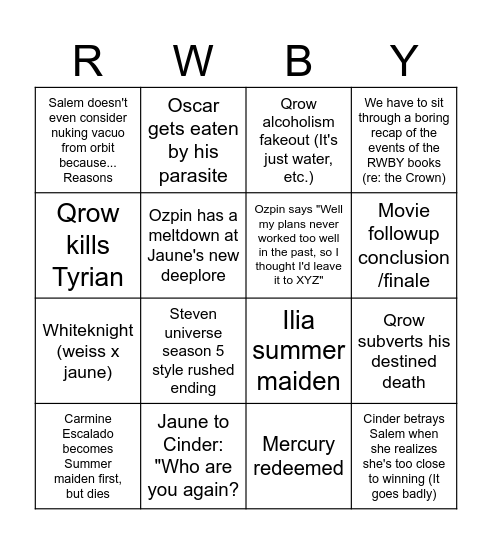 | R | W | B | Y |
|---|---|---|---|
| Salem doesn't even consider nuking vacuo from orbit because... Reasons | Oscar gets eaten by his parasite | Qrow alcoholism fakeout (It's just water, etc.) | We have to sit through a boring recap of the events of the RWBY books (re: the Crown) |
| Qrow kills Tyrian | Ozpin has a meltdown at Jaune's new deeplore | Ozpin says "Well my plans never worked too well in the past, so I thought I'd leave it to XYZ" | Movie followup conclusion /finale |
| Whiteknight (weiss x jaune) | Steven universe season 5 style rushed ending | Ilia summer maiden | Qrow subverts his destined death |
| Carmine Escalado becomes Summer maiden first, but dies | Jaune to Cinder: "Who are you again? | Mercury redeemed | Cinder betrays Salem when she realizes she's too close to winning (It goes badly) |